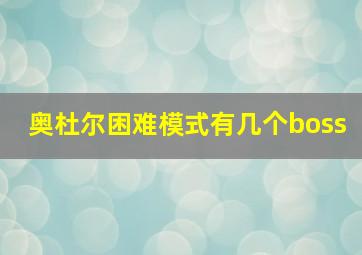 奥杜尔困难模式有几个boss